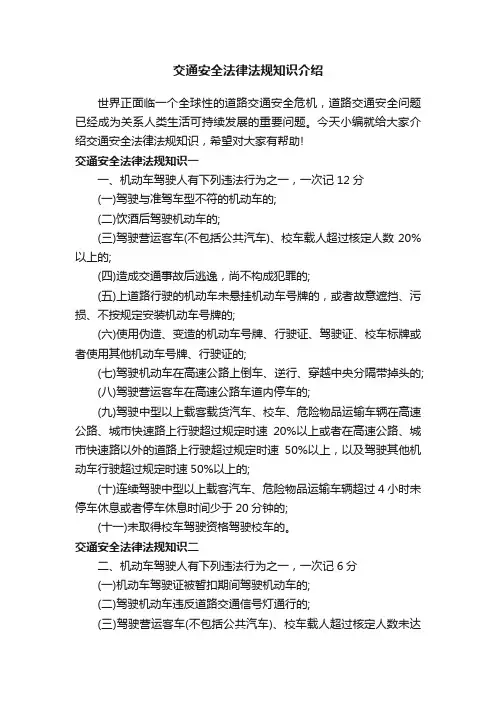 交通安全法律法规知识介绍

世界正面临一个全球性的道路交通安全危机，道路交通安全问题已经成为关系人类生活可持续发展的重要问题。今天小编就给大家介绍交通安全法律法规知识，希望对大家有帮助!

交通安全法律法规知识一

一、机动车驾驶人有下列违法行为之一，一次记 12 分

(一)驾驶与准驾车型不符的机动车的;

(二)饮酒后驾驶机动车的;

(三)驾驶营运客车(不包括公共汽车)、校车载人超过核定人数 20%以上的;

(四)造成交通事故后逃逸，尚不构成犯罪的;

(五)上道路行驶的机动车未悬挂机动车号牌的，或者故意遮挡、污损、不按规定安装机动车号牌的;

(六)使用伪造、变造的机动车号牌、行驶证、驾驶证、校车标牌或者使用其他机动车号牌、行驶证的;

(七)驾驶机动车在高速公路上倒车、逆行、穿越中央分隔带掉头的;

(八)驾驶营运客车在高速公路车道内停车的;

(九)驾驶中型以上载客载货汽车、校车、危险物品运输车辆在高速公路、城市快速路上行驶超过规定时速 20%以上或者在高速公路、城市快速路以外的道路上行驶超过规定时速 50%以上，以及驾驶其他机动车行驶超过规定时速 50%以上的;

(十)连续驾驶中型以上载客汽车、危险物品运输车辆超过 4 小时未停车休息或者停车休息时间少于 20 分钟的;

(十一)未取得校车驾驶资格驾驶校车的。

交通安全法律法规知识二

二、机动车驾驶人有下列违法行为之一，一次记 6 分

(一)机动车驾驶证被暂扣期间驾驶机动车的;

(二)驾驶机动车违反道路交通信号灯通行的;

(三)驾驶营运客车(不包括公共汽车)、校车载人超过核定人数未达